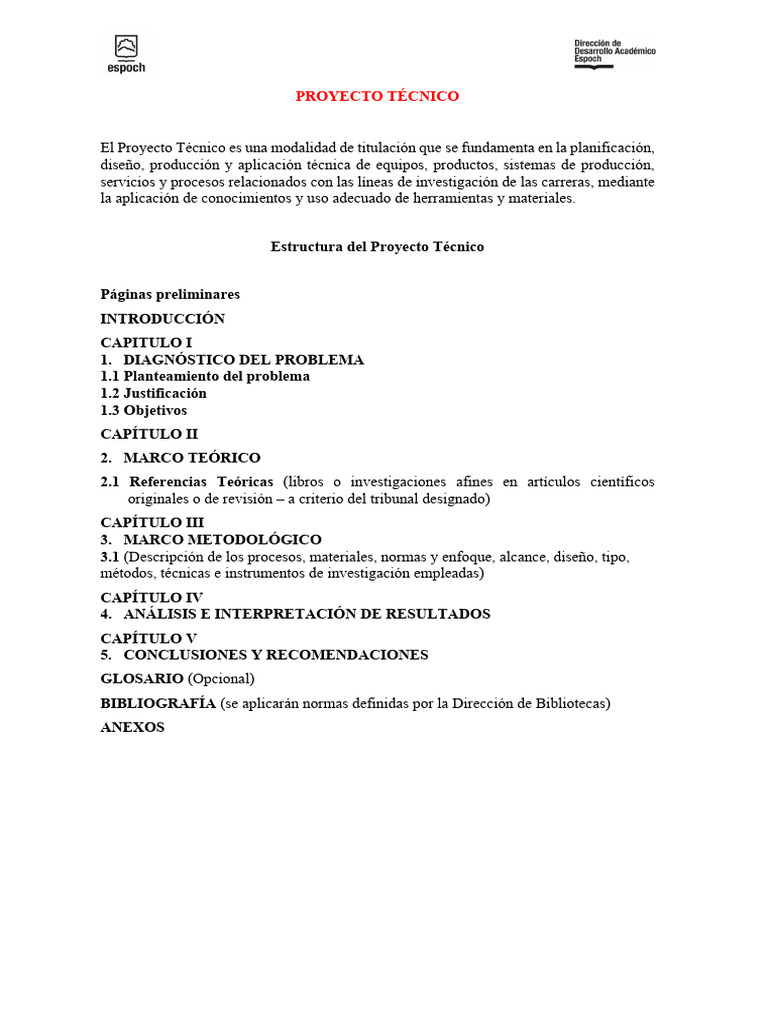 espoch

Dirección de Desarrollo Académico Espoch

PROYECTO TÉCNICO

El Proyecto Técnico es una modalidad de titulación que se fundamenta en la planificación, diseño, producción y aplicación técnica de equipos, productos, sistemas de producción, servicios y procesos relacionados con las líneas de investigación de las carreras, mediante la aplicación de conocimientos y uso adecuado de herramientas y materiales.

Estructura del Proyecto Técnico

Páginas preliminares

INTRODUCCIÓN

CAPITULO I
1. DIAGNÓSTICO DEL PROBLEMA
1.1 Planteamiento del problema
1.2 Justificación
1.3 Objetivos

CAPÍTULO II

2. MARCO TEÓRICO

2.1 Referencias Teóricas (libros o investigaciones afines en artículos científicos originales o de revisión – a criterio del tribunal designado)

CAPÍTULO III
3. MARCO METODOLÓGICO
3.1 (Descripción de los procesos, materiales, normas y enfoque, alcance, diseño, tipo, métodos, técnicas e instrumentos de investigación empleadas)

CAPÍTULO IV
4. ANÁLISIS E INTERPRETACIÓN DE RESULTADOS

CAPÍTULO V
5. CONCLUSIONES Y RECOMENDACIONES

GLOSARIO (Opcional)

BIBLIOGRAFÍA (se aplicarán normas definidas por la Dirección de Bibliotecas)

ANEXOS